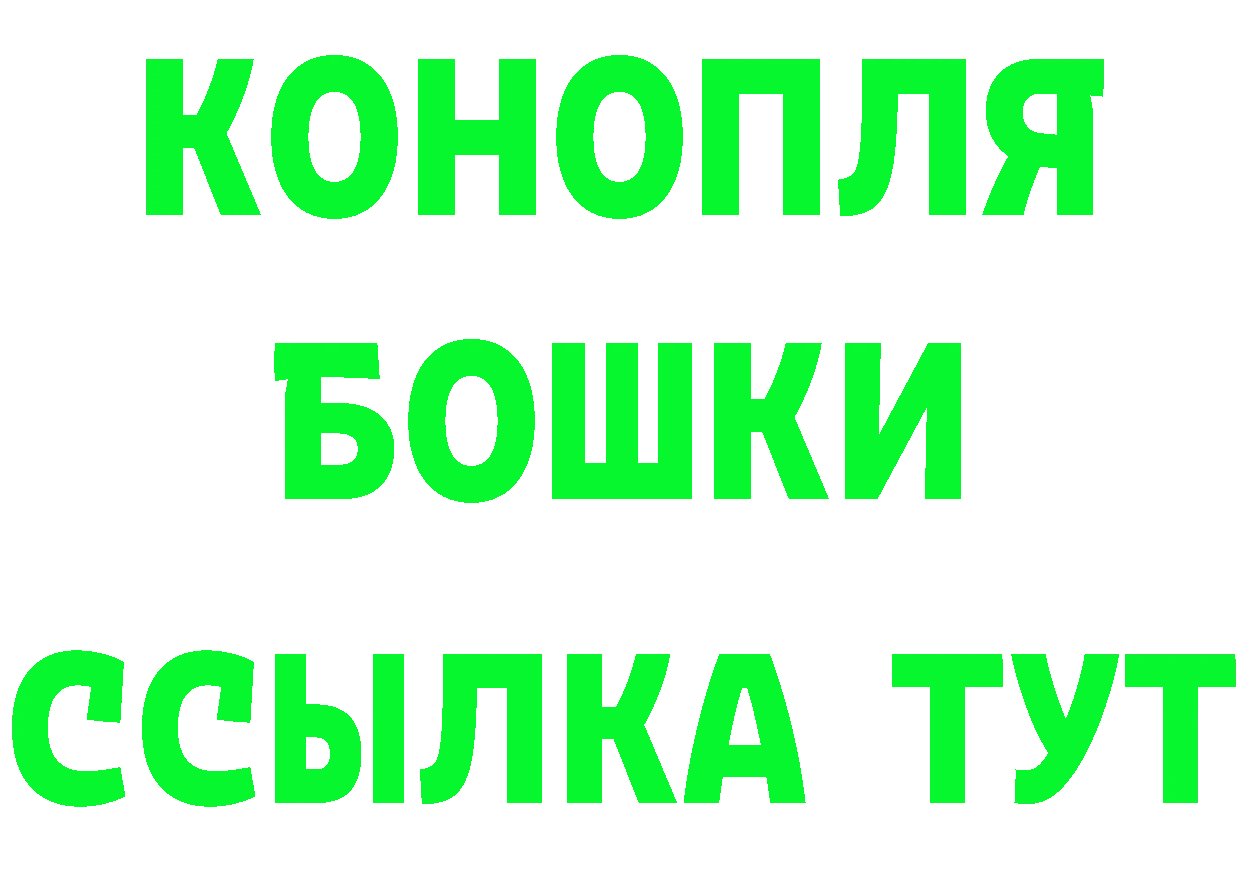 КОНОПЛЯ
БОШКИ
ССЫЛКА ТУТ